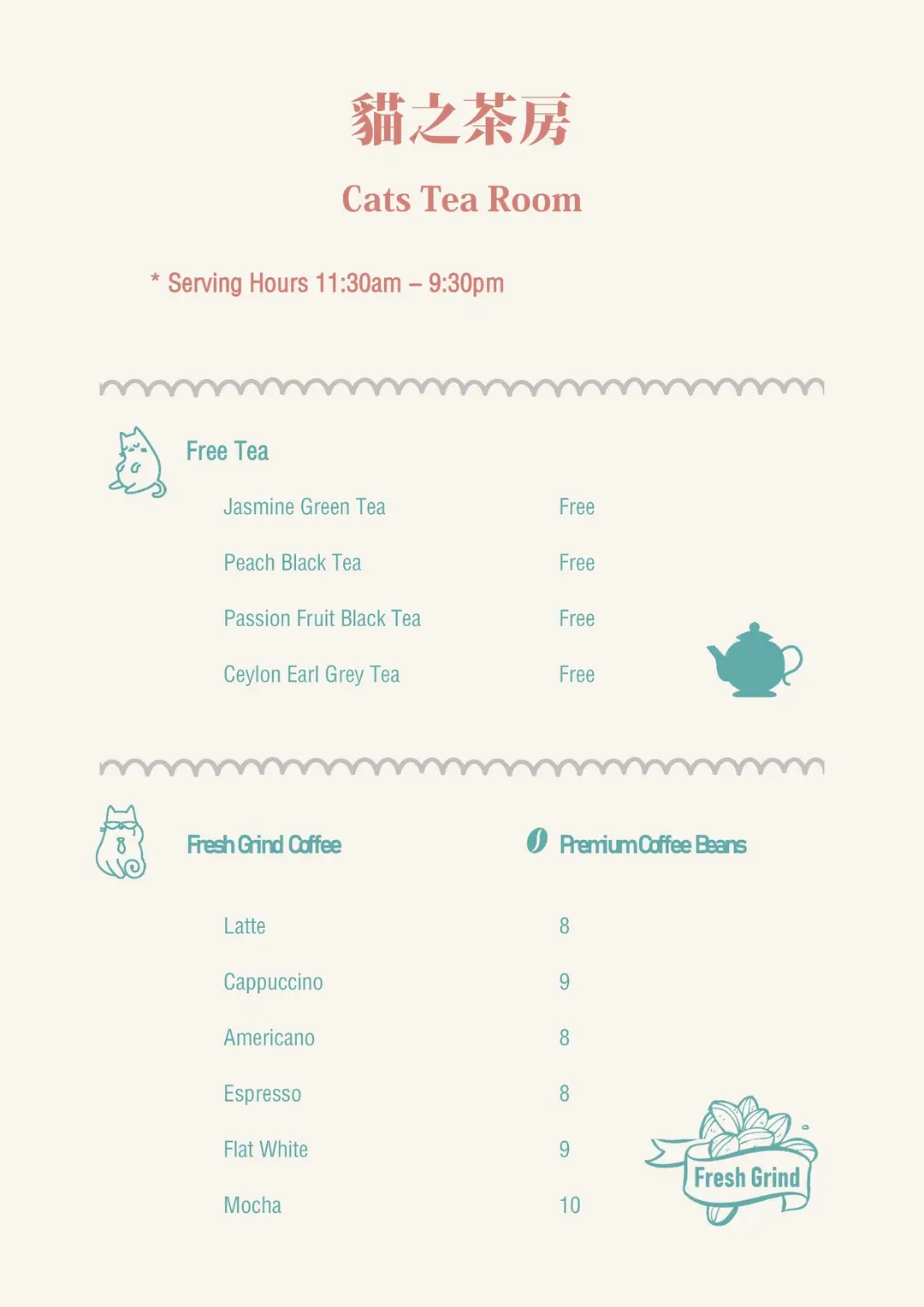 貓之茶房

Cats Tea Room

* Serving Hours 11:30am – 9:30pm

Free Tea

Jasmine Green Tea Free

Peach Black Tea Free

Passion Fruit Black Tea Free

Ceylon Earl Grey Tea Free

Fresh Grind Coffee

Premium Coffee Beans

Latte 8

Cappuccino 9

Americano 8

Espresso 8

Flat White 9

Mocha 10

Fresh Grind